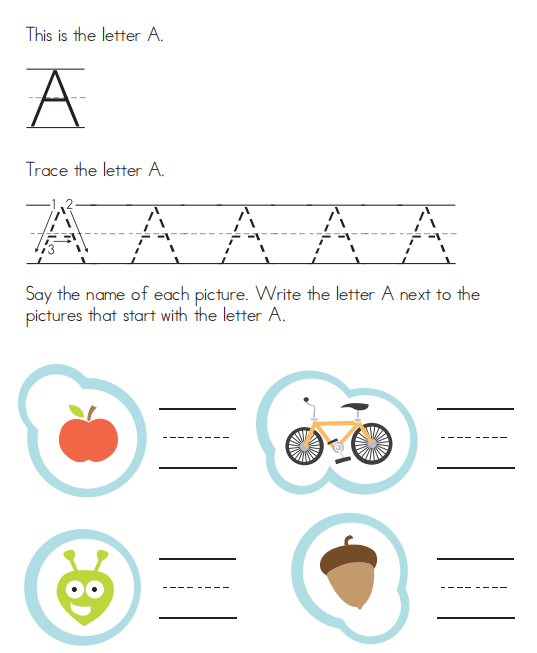 This is the letter A.

A

Trace the letter A.

1 2 3

A A A A A

Say the name of each picture. Write the letter A next to the pictures that start with the letter A.

____

____

____

____